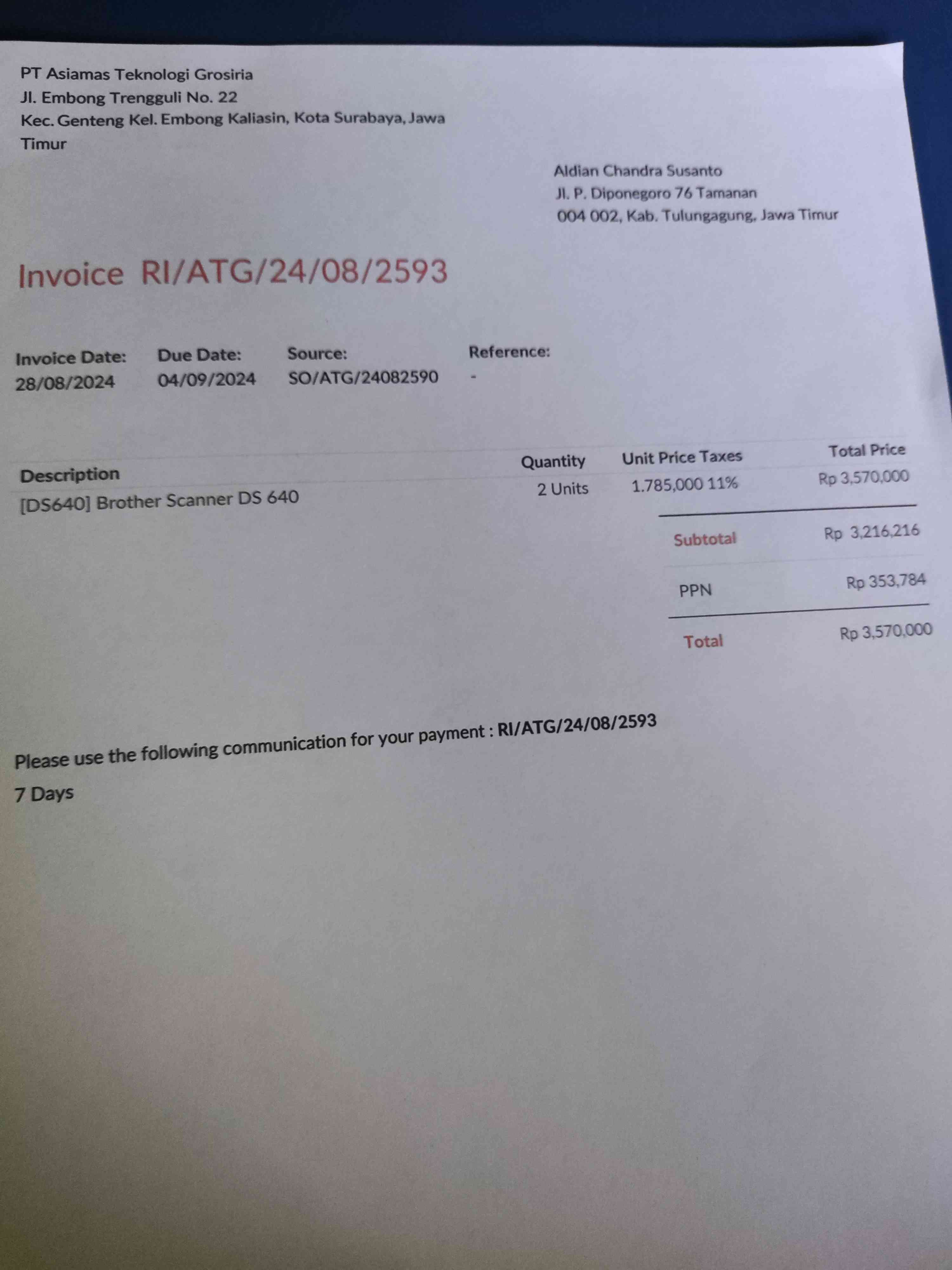 PT Asiamas Teknologi Grosiria
Jl. Embong Trengguli No. 22
Kec. Genteng Kel. Embong Kaliasin, Kota Surabaya, Jawa Timur

Aldian Chandra Susanto
Jl. P. Diponegoro 76 Tamanan
004 002, Kab. Tulungagung, Jawa Timur

Invoice RI/ATG/24/08/2593

Invoice Date:
28/08/2024

Due Date:
04/09/2024

Source:
SO/ATG/24082590

Reference:
-

| Description | Quantity | Unit Price | Taxes | Total Price |
|---|---|---|---|---|
| [DS640] Brother Scanner DS 640 | 2 Units | 1.785,000 | 11% | Rp 3,570,000 |

Subtotal Rp 3,216,216

PPN Rp 353,784

Total Rp 3,570,000

Please use the following communication for your payment : RI/ATG/24/08/2593

7 Days